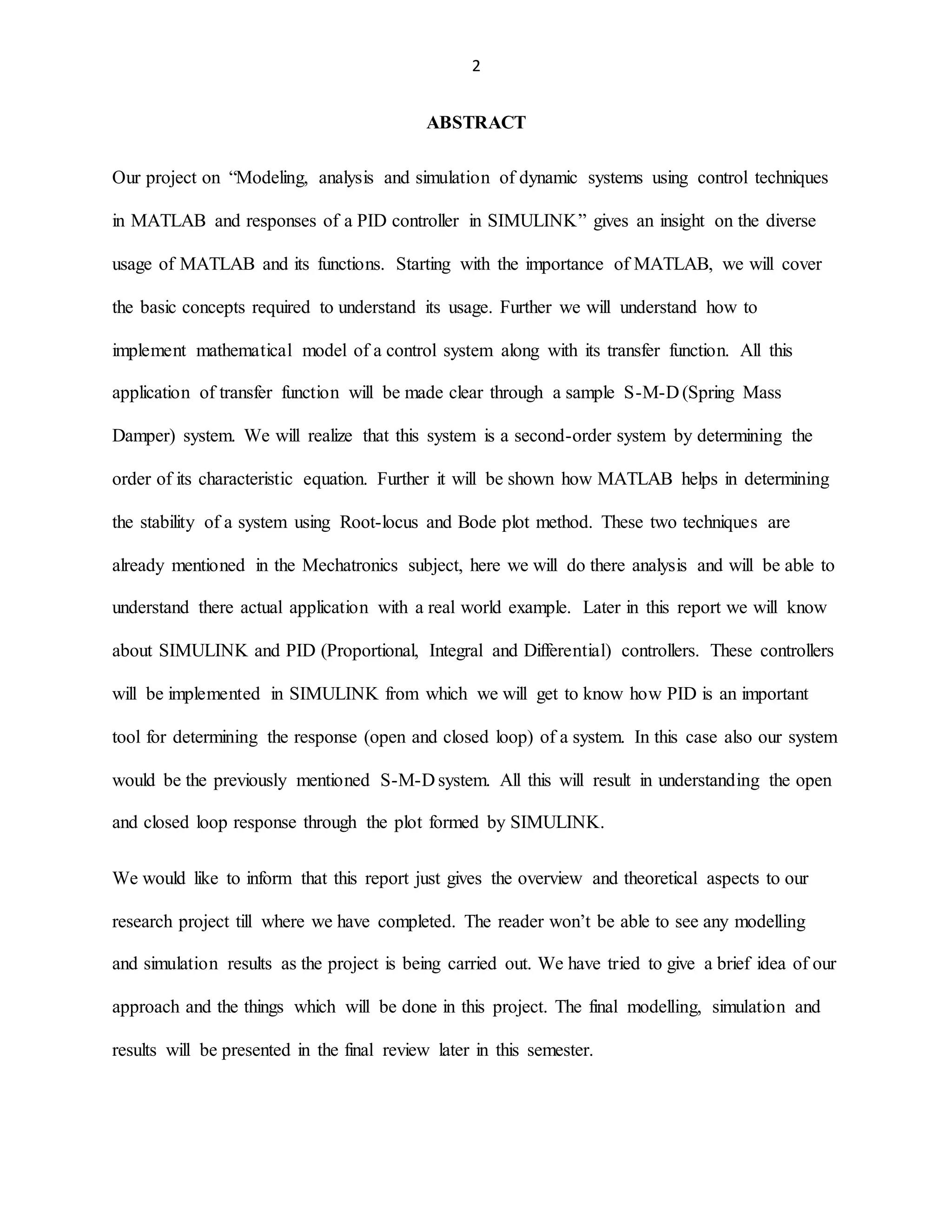 2

ABSTRACT

Our project on “Modeling, analysis and simulation of dynamic systems using control techniques in MATLAB and responses of a PID controller in SIMULINK” gives an insight on the diverse usage of MATLAB and its functions. Starting with the importance of MATLAB, we will cover the basic concepts required to understand its usage. Further we will understand how to implement mathematical model of a control system along with its transfer function. All this application of transfer function will be made clear through a sample S-M-D (Spring Mass Damper) system. We will realize that this system is a second-order system by determining the order of its characteristic equation. Further it will be shown how MATLAB helps in determining the stability of a system using Root-locus and Bode plot method. These two techniques are already mentioned in the Mechatronics subject, here we will do there analysis and will be able to understand there actual application with a real world example. Later in this report we will know about SIMULINK and PID (Proportional, Integral and Differential) controllers. These controllers will be implemented in SIMULINK from which we will get to know how PID is an important tool for determining the response (open and closed loop) of a system. In this case also our system would be the previously mentioned S-M-D system. All this will result in understanding the open and closed loop response through the plot formed by SIMULINK.

We would like to inform that this report just gives the overview and theoretical aspects to our research project till where we have completed. The reader won’t be able to see any modelling and simulation results as the project is being carried out. We have tried to give a brief idea of our approach and the things which will be done in this project. The final modelling, simulation and results will be presented in the final review later in this semester.